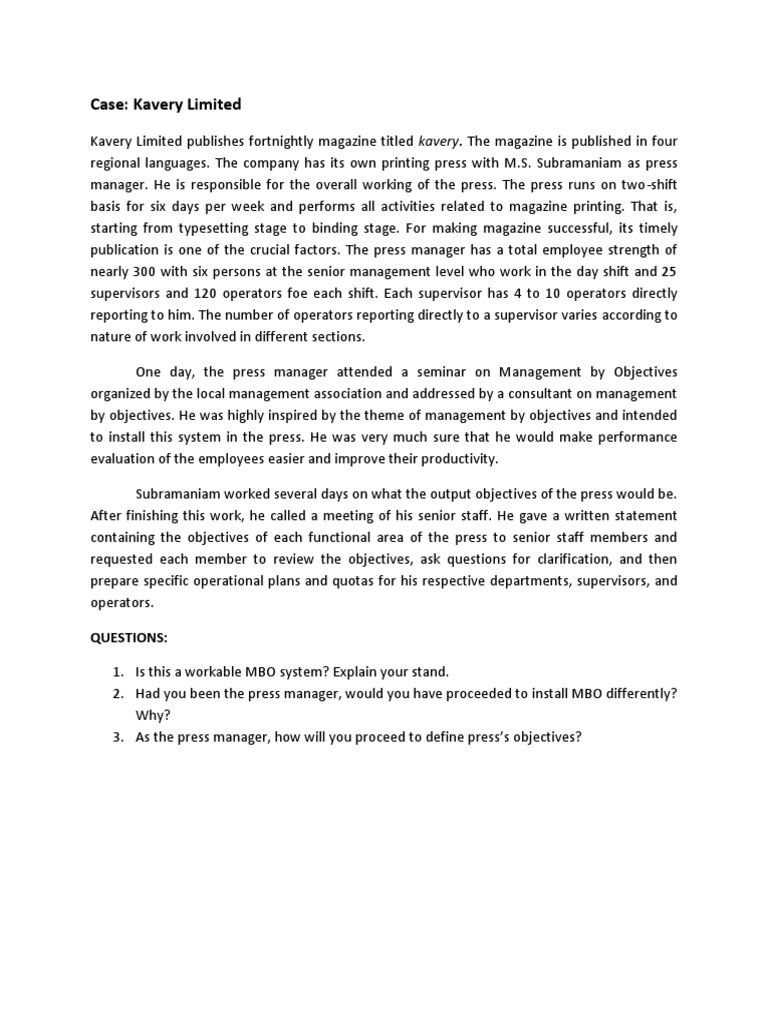 Case: Kavery Limited

Kavery Limited publishes fortnightly magazine titled kavery. The magazine is published in four regional languages. The company has its own printing press with M.S. Subramaniam as press manager. He is responsible for the overall working of the press. The press runs on two-shift basis for six days per week and performs all activities related to magazine printing. That is, starting from typesetting stage to binding stage. For making magazine successful, its timely publication is one of the crucial factors. The press manager has a total employee strength of nearly 300 with six persons at the senior management level who work in the day shift and 25 supervisors and 120 operators foe each shift. Each supervisor has 4 to 10 operators directly reporting to him. The number of operators reporting directly to a supervisor varies according to nature of work involved in different sections.

One day, the press manager attended a seminar on Management by Objectives organized by the local management association and addressed by a consultant on management by objectives. He was highly inspired by the theme of management by objectives and intended to install this system in the press. He was very much sure that he would make performance evaluation of the employees easier and improve their productivity.

Subramaniam worked several days on what the output objectives of the press would be. After finishing this work, he called a meeting of his senior staff. He gave a written statement containing the objectives of each functional area of the press to senior staff members and requested each member to review the objectives, ask questions for clarification, and then prepare specific operational plans and quotas for his respective departments, supervisors, and operators.

QUESTIONS:

1. Is this a workable MBO system? Explain your stand.
2. Had you been the press manager, would you have proceeded to install MBO differently? Why?
3. As the press manager, how will you proceed to define press's objectives?